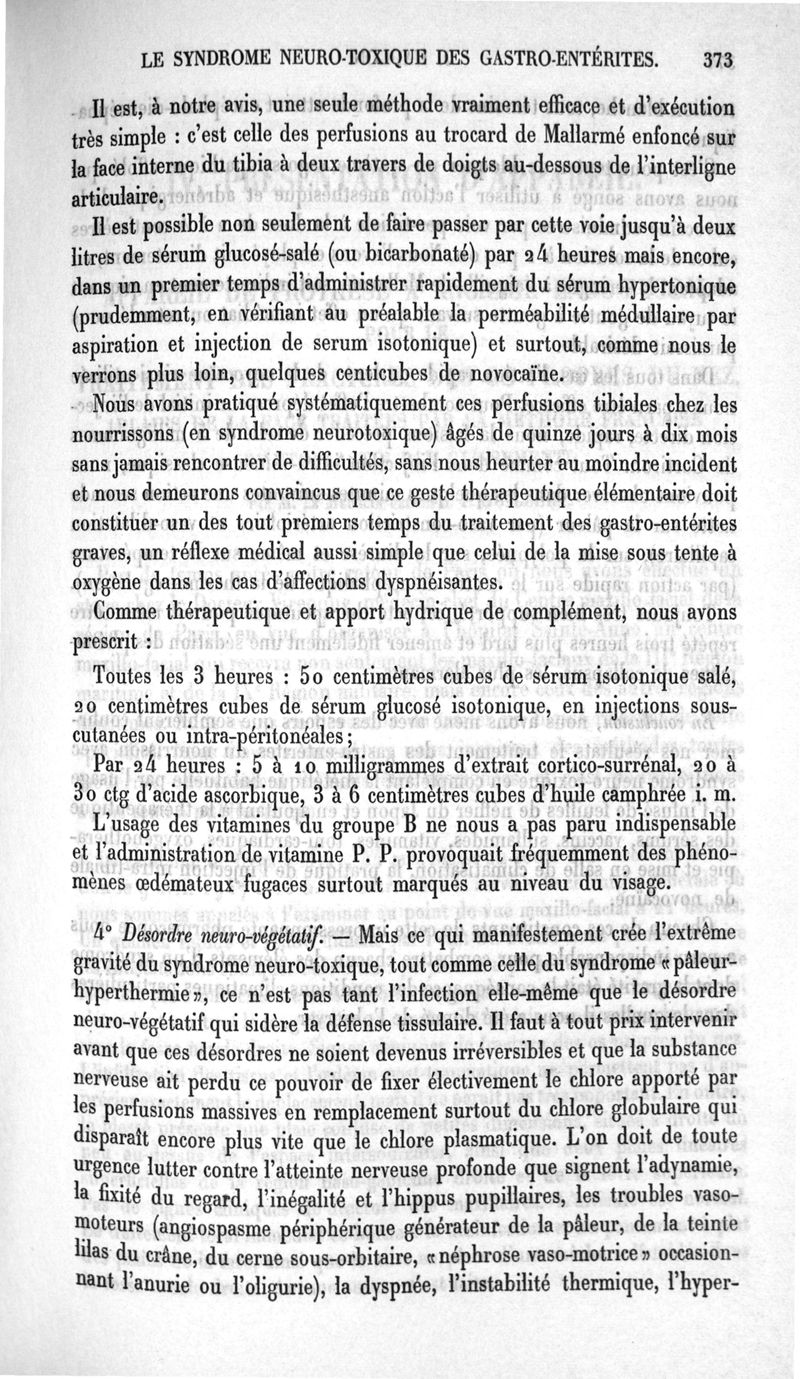 LE SYNDROME NEURO-TOXIQUE DES GASTRO-ENTÉRITES. 373

Il est, à notre avis, une seule méthode vraiment efficace et d'exécution très simple : c'est celle des perfusions au trocard de Mallarmé enfoncé sur la face interne du tibia à deux travers de doigts au-dessous de l'interligne articulaire.

Il est possible non seulement de faire passer par cette voie jusqu'à deux litres de sérum glucosé-salé (ou bicarbonaté) par 24 heures mais encore, dans un premier temps d'administrer rapidement du sérum hypertonique (prudemment, en vérifiant au préalable la perméabilité médullaire par aspiration et injection de serum isotonique) et surtout, comme nous le verrons plus loin, quelques centicubes de novocaïne.

Nous avons pratiqué systématiquement ces perfusions tibiales chez les nourrissons (en syndrome neurotoxique) âgés de quinze jours à dix mois sans jamais rencontrer de difficultés, sans nous heurter au moindre incident et nous demeurons convaincus que ce geste thérapeutique élémentaire doit constituer un des tout premiers temps du traitement des gastro-entérites graves, un réflexe médical aussi simple que celui de la mise sous tente à oxygène dans les cas d'affections dyspnéisantes.

Comme thérapeutique et apport hydrique de complément, nous avons prescrit :

Toutes les 3 heures : 50 centimètres cubes de sérum isotonique salé, 20 centimètres cubes de sérum glucosé isotonique, en injections sous-cutanées ou intra-péritonéales;

Par 24 heures : 5 à 10 milligrammes d'extrait cortico-surrénal, 20 à 30 ctg d'acide ascorbique, 3 à 6 centimètres cubes d'huile camphrée i. m.

L'usage des vitamines du groupe B ne nous a pas paru indispensable et l'administration de vitamine P. P. provoquait fréquemment des phénomènes œdémateux fugaces surtout marqués au niveau du visage.

4° Désordre neuro-végétatif. — Mais ce qui manifestement crée l'extrême gravité du syndrome neuro-toxique, tout comme celle du syndrome «pâleur-hyperthermie», ce n'est pas tant l'infection elle-même que le désordre neuro-végétatif qui sidère la défense tissulaire. Il faut à tout prix intervenir avant que ces désordres ne soient devenus irréversibles et que la substance nerveuse ait perdu ce pouvoir de fixer électivement le chlore apporté par les perfusions massives en remplacement surtout du chlore globulaire qui disparaît encore plus vite que le chlore plasmatique. L'on doit de toute urgence lutter contre l'atteinte nerveuse profonde que signent l'adynamie, la fixité du regard, l'inégalité et l'hippus pupillaires, les troubles vaso-moteurs (angiospasme périphérique générateur de la pâleur, de la teinte lilas du crâne, du cerne sous-orbitaire, «néphrose vaso-motrice» occasionnant l'anurie ou l'oligurie), la dyspnée, l'instabilité thermique, l'hyper-